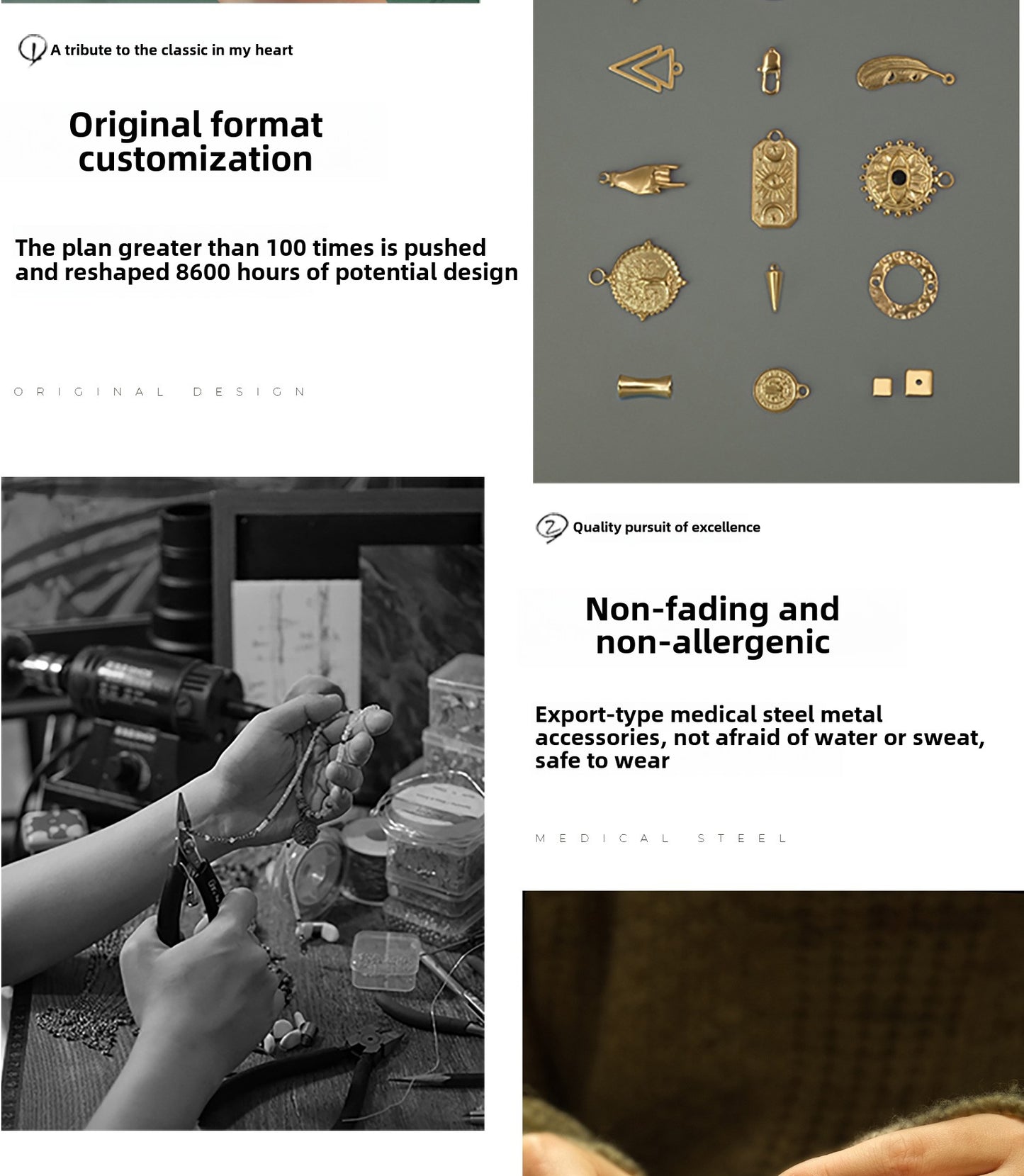 1 A tribute to the classic in my heart

Original format customization

The plan greater than 100 times is pushed and reshaped 8600 hours of potential design

ORIGINAL DESIGN

2 Quality pursuit of excellence

Non-fading and non-allergenic

Export-type medical steel metal accessories, not afraid of water or sweat, safe to wear

MEDICAL STEEL